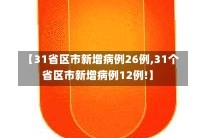 【31省区市新增病例26例,31个省区市新增病例12例!】